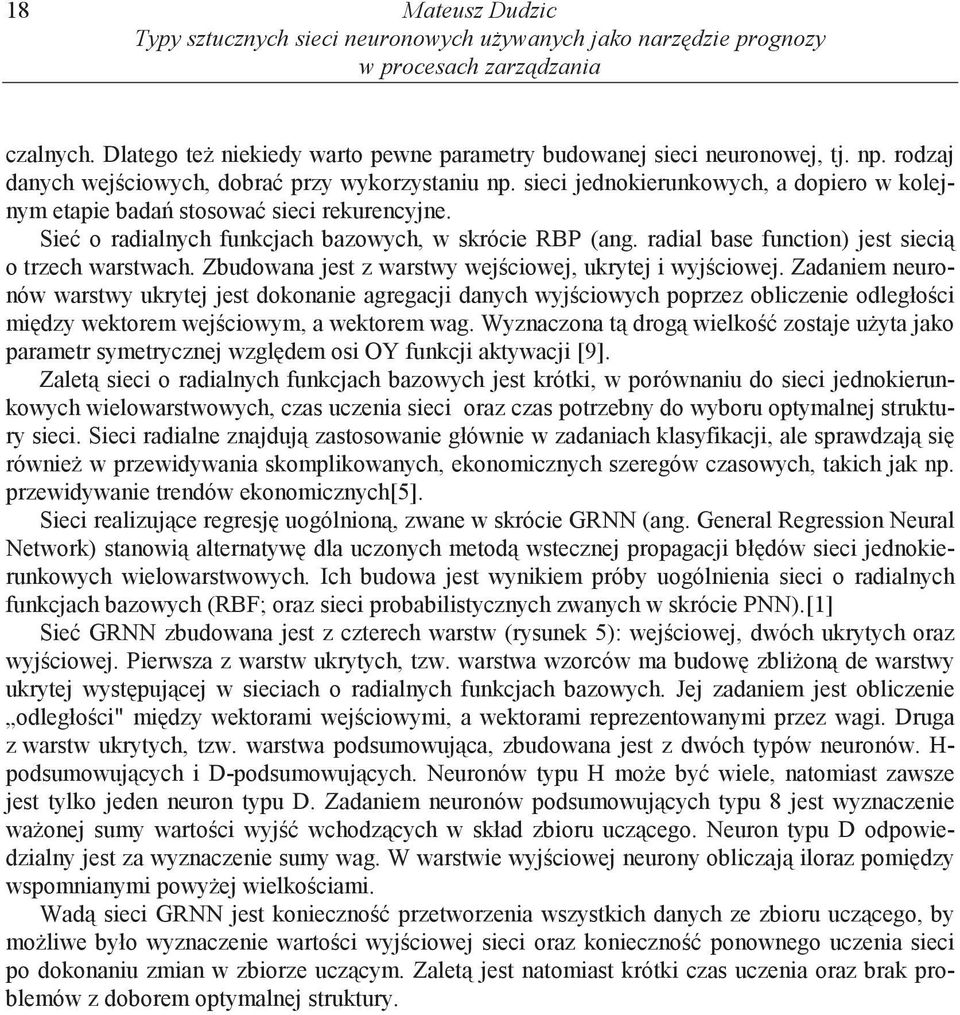 18 Mateusz Dudzic
Typy sztucznych sieci neuronowych używanych jako narzędzie prognozy w procesach zarządzania

czalnych. Dlatego też niekiedy warto pewne parametry budowanej sieci neuronowej, tj. np. rodzaj danych wejściowych, dobrać przy wykorzystaniu np. sieci jednokierunkowych, a dopiero w kolejnym etapie badań stosować sieci rekurencyjne.

Sieć o radialnych funkcjach bazowych, w skrócie RBP (ang. radial base function) jest siecią o trzech warstwach. Zbudowana jest z warstwy wejściowej, ukrytej i wyjściowej. Zadaniem neuronów warstwy ukrytej jest dokonanie agregacji danych wyjściowych poprzez obliczenie odległości między wektorem wejściowym, a wektorem wag. Wyznaczona tą drogą wielkość zostaje użyta jako parametr symetrycznej względem osi OY funkcji aktywacji [9].

Zaletą sieci o radialnych funkcjach bazowych jest krótki, w porównaniu do sieci jednokierunkowych wielowarstwowych, czas uczenia sieci oraz czas potrzebny do wyboru optymalnej struktury sieci. Sieci radialne znajdują zastosowanie głównie w zadaniach klasyfikacji, ale sprawdzają się również w przewidywania skomplikowanych, ekonomicznych szeregów czasowych, takich jak np. przewidywanie trendów ekonomicznych[5].

Sieci realizujące regresję uogólnioną, zwane w skrócie GRNN (ang. General Regression Neural Network) stanowią alternatywę dla uczonych metodą wstecznej propagacji błędów sieci jednokierunkowych wielowarstwowych. Ich budowa jest wynikiem próby uogólnienia sieci o radialnych funkcjach bazowych (RBF; oraz sieci probabilistycznych zwanych w skrócie PNN).[1]

Sieć GRNN zbudowana jest z czterech warstw (rysunek 5): wejściowej, dwóch ukrytych oraz wyjściowej. Pierwsza z warstw ukrytych, tzw. warstwa wzorców ma budowę zbliżoną de warstwy ukrytej występującej w sieciach o radialnych funkcjach bazowych. Jej zadaniem jest obliczenie „odległości" między wektorami wejściowymi, a wektorami reprezentowanymi przez wagi. Druga z warstw ukrytych, tzw. warstwa podsumowująca, zbudowana jest z dwóch typów neuronów. H-podsumowujących i D-podsumowujących. Neuronów typu H może być wiele, natomiast zawsze jest tylko jeden neuron typu D. Zadaniem neuronów podsumowujących typu 8 jest wyznaczenie ważonej sumy wartości wyjść wchodzących w skład zbioru uczącego. Neuron typu D odpowiedzialny jest za wyznaczenie sumy wag. W warstwie wyjściowej neurony obliczają iloraz pomiędzy wspomnianymi powyżej wielkościami.

Wadą sieci GRNN jest konieczność przetworzenia wszystkich danych ze zbioru uczącego, by możliwe było wyznaczenie wartości wyjściowej sieci oraz konieczność ponownego uczenia sieci po dokonaniu zmian w zbiorze uczącym. Zaletą jest natomiast krótki czas uczenia oraz brak problemów z doborem optymalnej struktury.